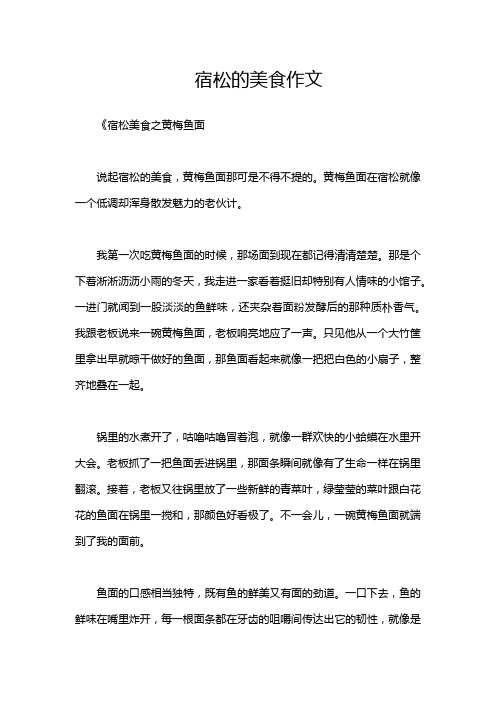 宿松的美食作文

《宿松美食之黄梅鱼面

说起宿松的美食，黄梅鱼面那可是不得不提的。黄梅鱼面在宿松就像一个低调却浑身散发魅力的老伙计。

我第一次吃黄梅鱼面的时候，那场面到现在都记得清清楚楚。那是个下着淅淅沥沥小雨的冬天，我走进一家看着挺旧却特别有人情味的小馆子。一进门就闻到一股淡淡的鱼鲜味，还夹杂着面粉发酵后的那种质朴香气。我跟老板说来一碗黄梅鱼面，老板响亮地应了一声。只见他从一个大竹筐里拿出早就晾干做好的鱼面，那鱼面看起来就像一把把白色的小扇子，整齐地叠在一起。

锅里的水煮开了，咕噜咕噜冒着泡，就像一群欢快的小蛤蟆在水里开大会。老板抓了一把鱼面丢进锅里，那面条瞬间就像有了生命一样在锅里翻滚。接着，老板又往锅里放了一些新鲜的青菜叶，绿莹莹的菜叶跟白花花的鱼面在锅里一搅和，那颜色好看极了。不一会儿，一碗黄梅鱼面就端到了我的面前。

鱼面的口感相当独特，既有鱼的鲜美又有面的劲道。一口下去，鱼的鲜味在嘴里炸开，每一根面条都在牙齿的咀嚼间传达出它的韧性，就像是